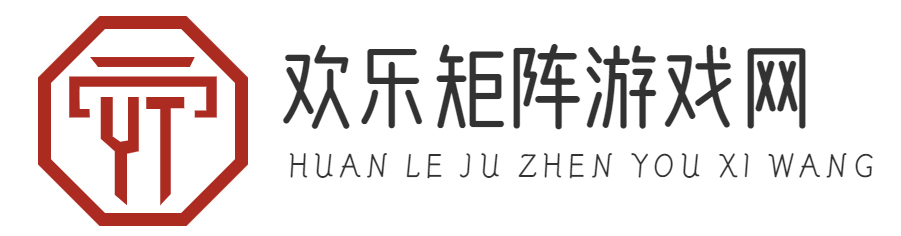 YT

欢乐矩阵游戏网
HUAN LE JU ZHEN YOU XI WANG